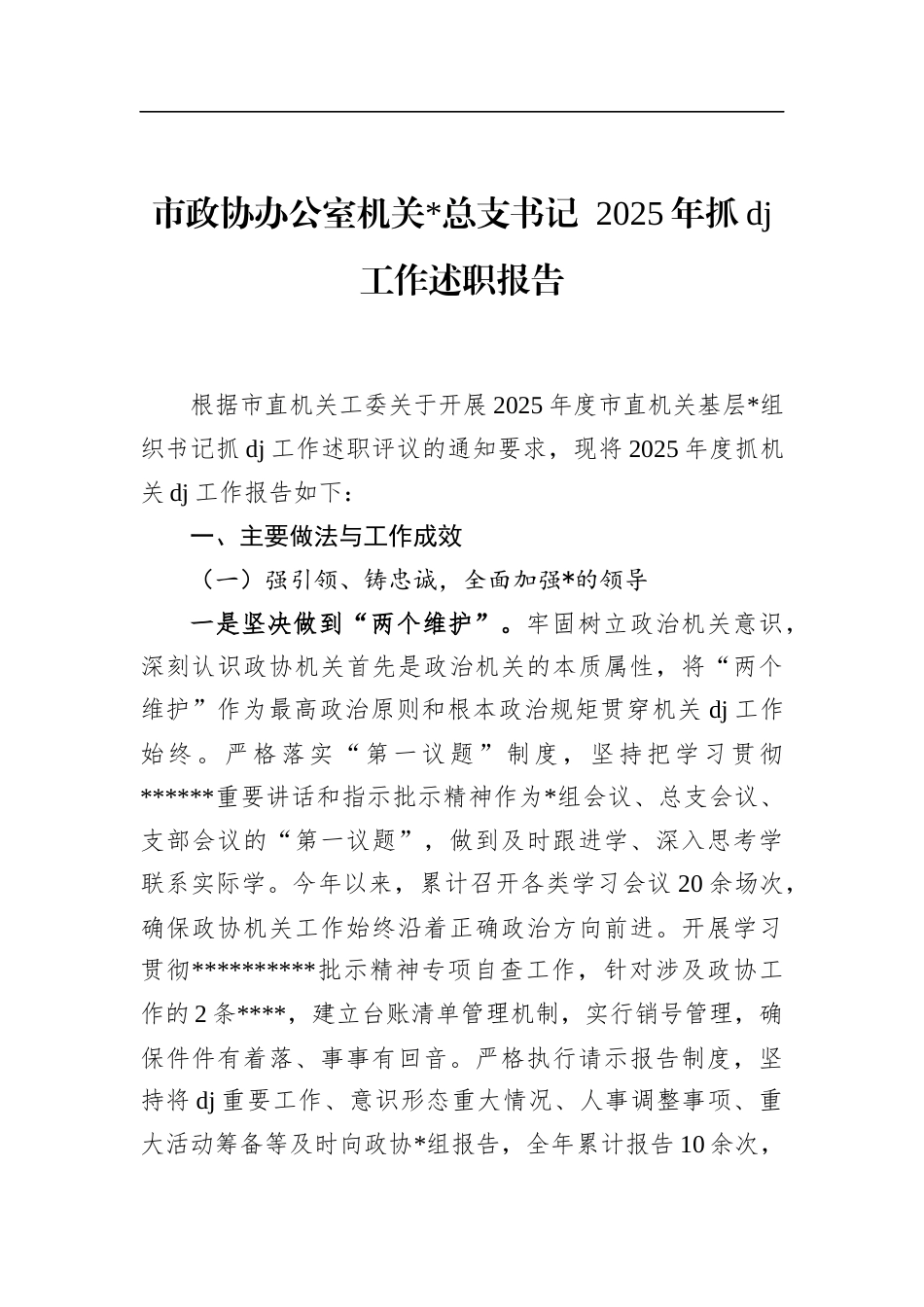 市政协办公室机关*总支书记 2025年抓dj工作述职报告

根据市直机关工委关于开展2025年度市直机关基层*组织书记抓dj工作述职评议的通知要求，现将2025年度抓机关dj工作报告如下：

一、主要做法与工作成效

（一）强引领、铸忠诚，全面加强*的领导

一是坚决做到“两个维护”。牢固树立政治机关意识，深刻认识政协机关首先是政治机关的本质属性，将“两个维护”作为最高政治原则和根本政治规矩贯穿机关dj工作始终。严格落实“第一议题”制度，坚持把学习贯彻******重要讲话和指示批示精神作为*组会议、总支会议、支部会议的“第一议题”，做到及时跟进学、深入思考学联系实际学。今年以来，累计召开各类学习会议20余场次，确保政协机关工作始终沿着正确政治方向前进。开展学习贯彻**********批示精神专项自查工作，针对涉及政协工作的2条****，建立台账清单管理机制，实行销号管理，确保件件有着落、事事有回音。严格执行请示报告制度，坚持将dj重要工作、意识形态重大情况、人事调整事项、重大活动筹备等及时向政协*组报告，全年累计报告10余次，